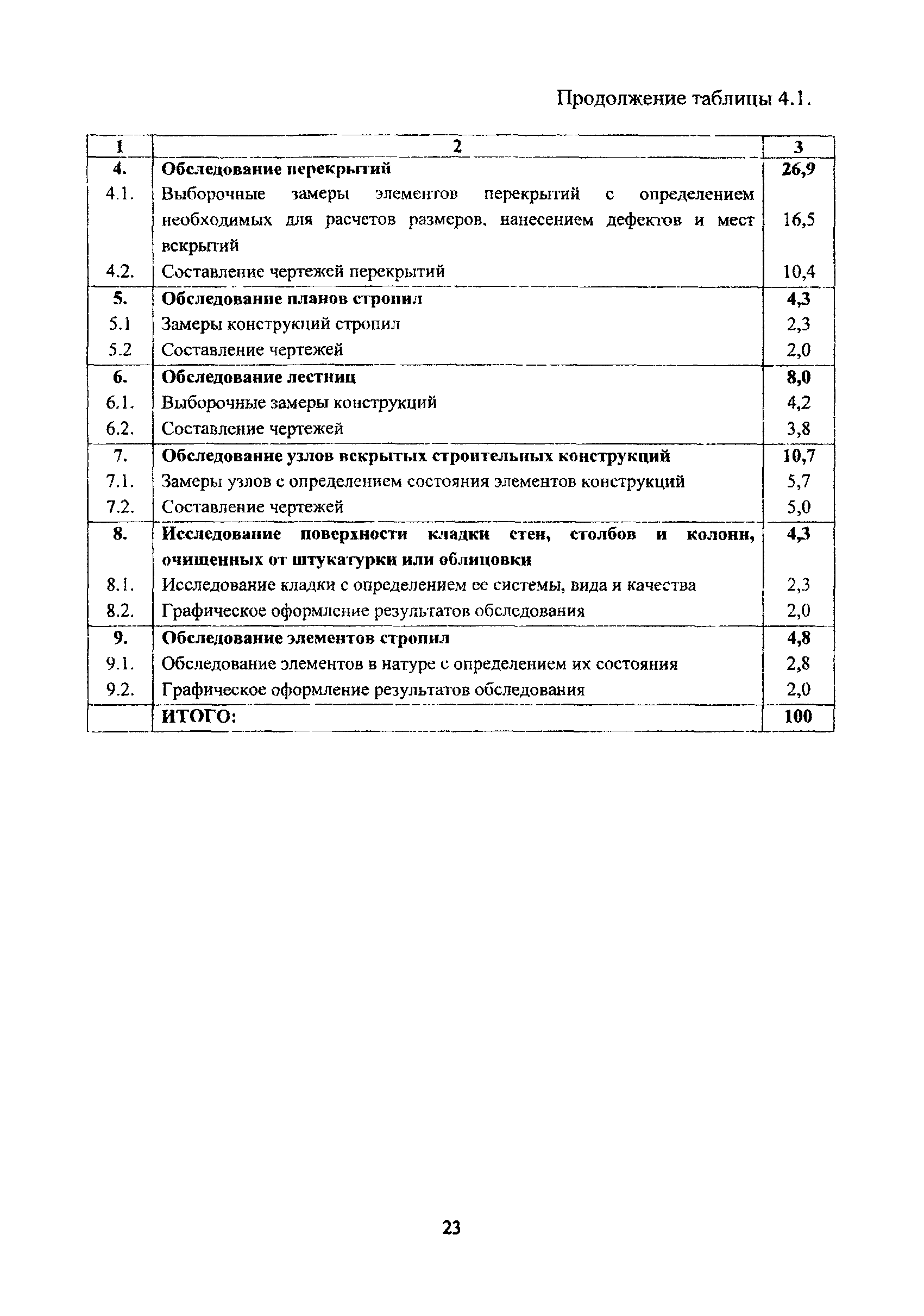 Продолжение таблицы 4.1.

| 1 | 2 | 3 |
|---|---|---|
| 4. | Обследование перекрытий | 26,9 |
| 4.1. | Выборочные замеры элементов перекрытий с определением необходимых для расчетов размеров, нанесением дефектов и мест вскрытий | 16,5 |
| 4.2. | Составление чертежей перекрытий | 10,4 |
| 5. | Обследование планов стропил | 4,3 |
| 5.1 | Замеры конструкций стропил | 2,3 |
| 5.2 | Составление чертежей | 2,0 |
| 6. | Обследование лестниц | 8,0 |
| 6.1. | Выборочные замеры конструкций | 4,2 |
| 6.2. | Составление чертежей | 3,8 |
| 7. | Обследование узлов вскрытых строительных конструкций | 10,7 |
| 7.1. | Замеры узлов с определением состояния элементов конструкций | 5,7 |
| 7.2. | Составление чертежей | 5,0 |
| 8. | Исследование поверхности кладки стен, столбов и колонн, очищенных от штукатурки или облицовки | 4,3 |
| 8.1. | Исследование кладки с определением ее системы, вида и качества | 2,3 |
| 8.2. | Графическое оформление результатов обследования | 2,0 |
| 9. | Обследование элементов стропил | 4,8 |
| 9.1. | Обследование элементов в натуре с определением их состояния | 2,8 |
| 9.2. | Графическое оформление результатов обследования | 2,0 |
| | ИТОГО: | 100 |

23